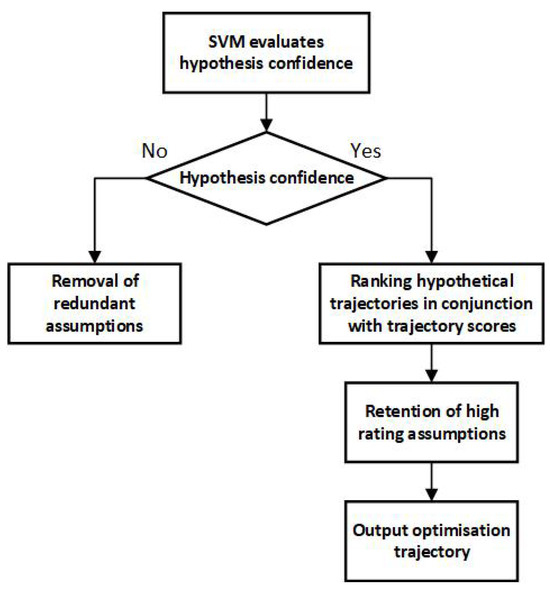 SVM evaluates hypothesis confidence

No

Yes

Hypothesis confidence

Removal of redundant assumptions

Ranking hypothetical trajectories in conjunction with trajectory scores

Retention of high rating assumptions

Output optimisation trajectory